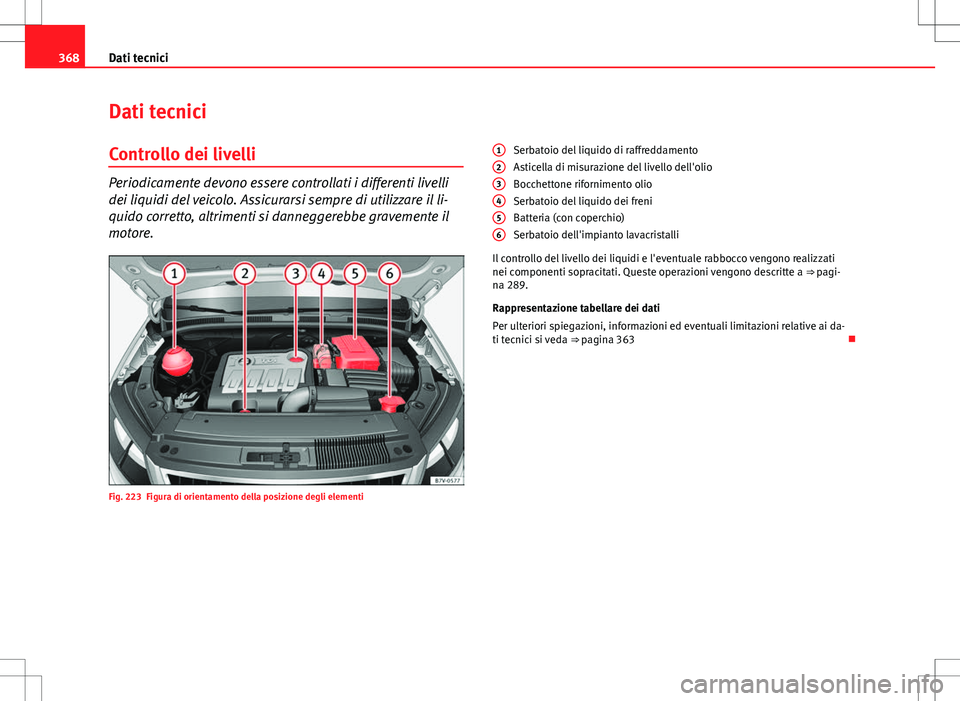 368 Dati tecnici

Dati tecnici

Controllo dei livelli

Periodicamente devono essere controllati i differenti livelli dei liquidi del veicolo. Assicurarsi sempre di utilizzare il liquido corretto, altrimenti si danneggerebbe gravemente il motore.

1 2 3 4 5 6

B7V-0577

Fig. 223 Figura di orientamento della posizione degli elementi

1 Serbatoio del liquido di raffreddamento
2 Asticella di misurazione del livello dell'olio
3 Bocchettone rifornimento olio
4 Serbatoio del liquido dei freni
5 Batteria (con coperchio)
6 Serbatoio dell'impianto lavacristalli

Il controllo del livello dei liquidi e l'eventuale rabbocco vengono realizzati nei componenti sopracitati. Queste operazioni vengono descritte a ⇒ pagina 289.

Rappresentazione tabellare dei dati

Per ulteriori spiegazioni, informazioni ed eventuali limitazioni relative ai dati tecnici si veda ⇒ pagina 363

carmanualsonline.info